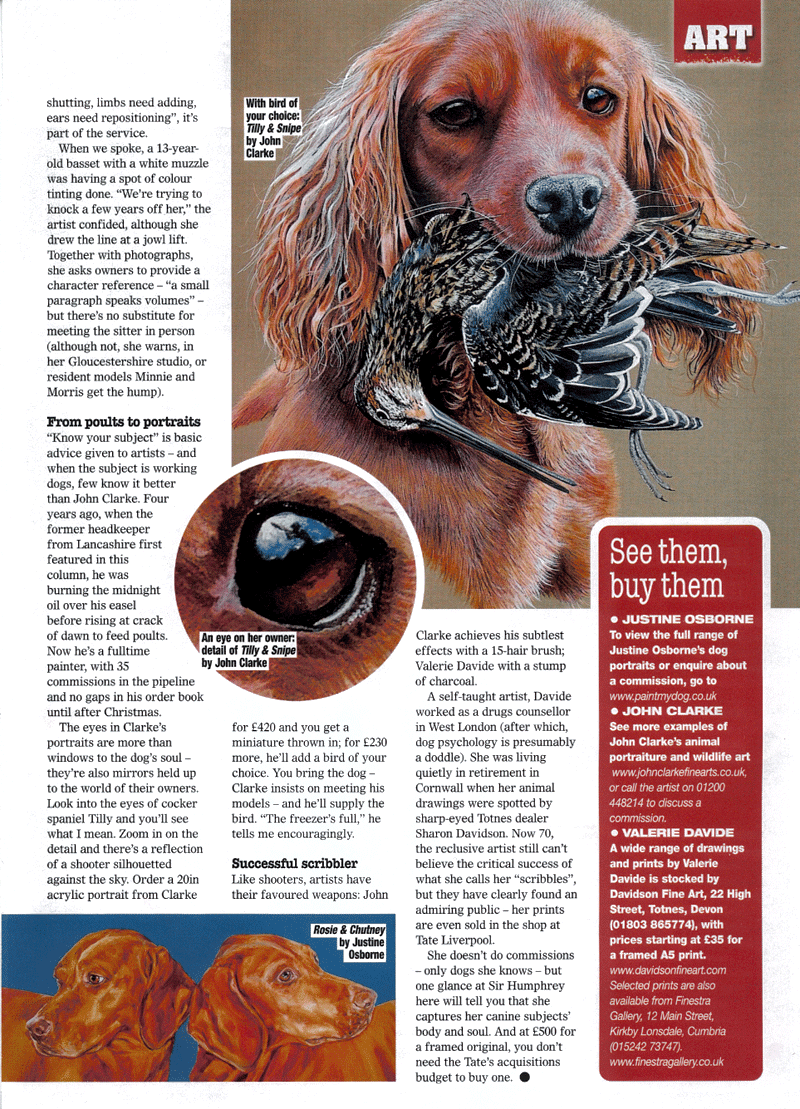 ART

shutting, limbs need adding, ears need repositioning", it's part of the service.

When we spoke, a 13-year-old basset with a white muzzle was having a spot of colour tinting done. "We're trying to knock a few years off her," the artist confided, although she drew the line at a jowl lift. Together with photographs, she asks owners to provide a character reference – "a small paragraph speaks volumes" – but there's no substitute for meeting the sitter in person (although not, she warns, in her Gloucestershire studio, or resident models Minnie and Morris get the hump).

From poults to portraits

"Know your subject" is basic advice given to artists – and when the subject is working dogs, few know it better than John Clarke. Four years ago, when the former headkeeper from Lancashire first featured in this column, he was burning the midnight oil over his easel before rising at crack of dawn to feed poults. Now he's a fulltime painter, with 35 commissions in the pipeline and no gaps in his order book until after Christmas.

The eyes in Clarke's portraits are more than windows to the dog's soul – they're also mirrors held up to the world of their owners. Look into the eyes of cocker spaniel Tilly and you'll see what I mean. Zoom in on the detail and there's a reflection of a shooter silhouetted against the sky. Order a 20in acrylic portrait from Clarke for £420 and you get a miniature thrown in; for £230 more, he'll add a bird of your choice. You bring the dog – Clarke insists on meeting his models – and he'll supply the bird. "The freezer's full," he tells me encouragingly.

Successful scribbler

Like shooters, artists have their favoured weapons: John Clarke achieves his subtlest effects with a 15-hair brush; Valerie Davide with a stump of charcoal.

A self-taught artist, Davide worked as a drugs counsellor in West London (after which, dog psychology is presumably a doddle). She was living quietly in retirement in Cornwall when her animal drawings were spotted by sharp-eyed Totnes dealer Sharon Davidson. Now 70, the reclusive artist still can't believe the critical success of what she calls her "scribbles", but they have clearly found an admiring public – her prints are even sold in the shop at Tate Liverpool.

She doesn't do commissions – only dogs she knows – but one glance at Sir Humphrey here will tell you that she captures her canine subjects' body and soul. And at £500 for a framed original, you don't need the Tate's acquisitions budget to buy one. ●

With bird of your choice: Tilly & Snipe by John Clarke

An eye on her owner: detail of Tilly & Snipe by John Clarke

Rosie & Chutney by Justine Osborne

See them, buy them

● JUSTINE OSBORNE
To view the full range of Justine Osborne's dog portraits or enquire about a commission, go to www.paintmydog.co.uk

● JOHN CLARKE
See more examples of John Clarke's animal portraiture and wildlife art www.johnclarkefinearts.co.uk, or call the artist on 01200 448214 to discuss a commission.

● VALERIE DAVIDE
A wide range of drawings and prints by Valerie Davide is stocked by Davidson Fine Art, 22 High Street, Totnes, Devon (01803 865774), with prices starting at £35 for a framed A5 print. www.davidsonfineart.com Selected prints are also available from Finestra Gallery, 12 Main Street, Kirkby Lonsdale, Cumbria (015242 73747). www.finestragallery.co.uk